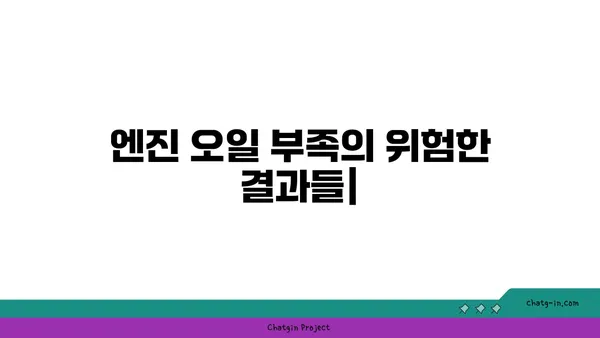 엔진 오일 부족의 위험한 결과들|

chatg-in.com

Chatgin Project